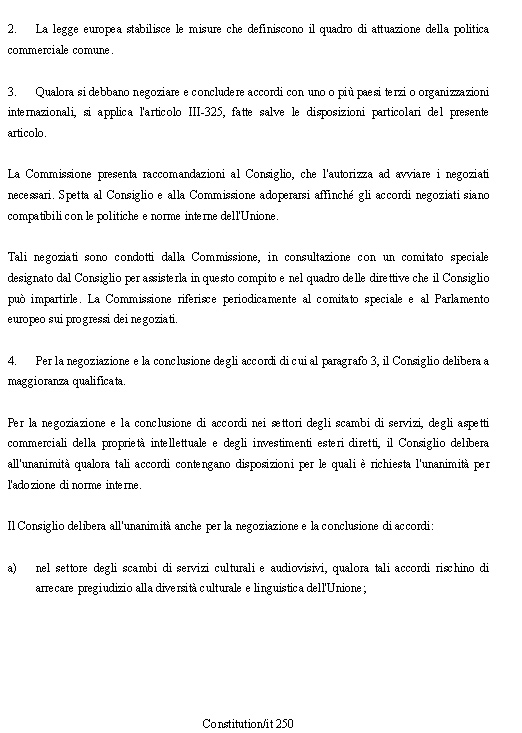 2. La legge europea stabilisce le misure che definiscono il quadro di attuazione della politica commerciale comune.

3. Qualora si debbano negoziare e concludere accordi con uno o più paesi terzi o organizzazioni internazionali, si applica l'articolo III-325, fatte salve le disposizioni particolari del presente articolo.

La Commissione presenta raccomandazioni al Consiglio, che l'autorizza ad avviare i negoziati necessari. Spetta al Consiglio e alla Commissione adoperarsi affinché gli accordi negoziati siano compatibili con le politiche e norme interne dell'Unione.

Tali negoziati sono condotti dalla Commissione, in consultazione con un comitato speciale designato dal Consiglio per assisterla in questo compito e nel quadro delle direttive che il Consiglio può impartirle. La Commissione riferisce periodicamente al comitato speciale e al Parlamento europeo sui progressi dei negoziati.

4. Per la negoziazione e la conclusione degli accordi di cui al paragrafo 3, il Consiglio delibera a maggioranza qualificata.

Per la negoziazione e la conclusione di accordi nei settori degli scambi di servizi, degli aspetti commerciali della proprietà intellettuale e degli investimenti esteri diretti, il Consiglio delibera all'unanimità qualora tali accordi contengano disposizioni per le quali è richiesta l'unanimità per l'adozione di norme interne.

Il Consiglio delibera all'unanimità anche per la negoziazione e la conclusione di accordi:

a) nel settore degli scambi di servizi culturali e audiovisivi, qualora tali accordi rischino di arrecare pregiudizio alla diversità culturale e linguistica dell'Unione;

Constitution/it 250